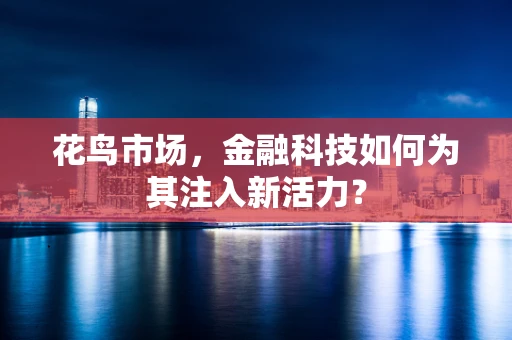 花鸟市场，金融科技如何为其注入新活力？